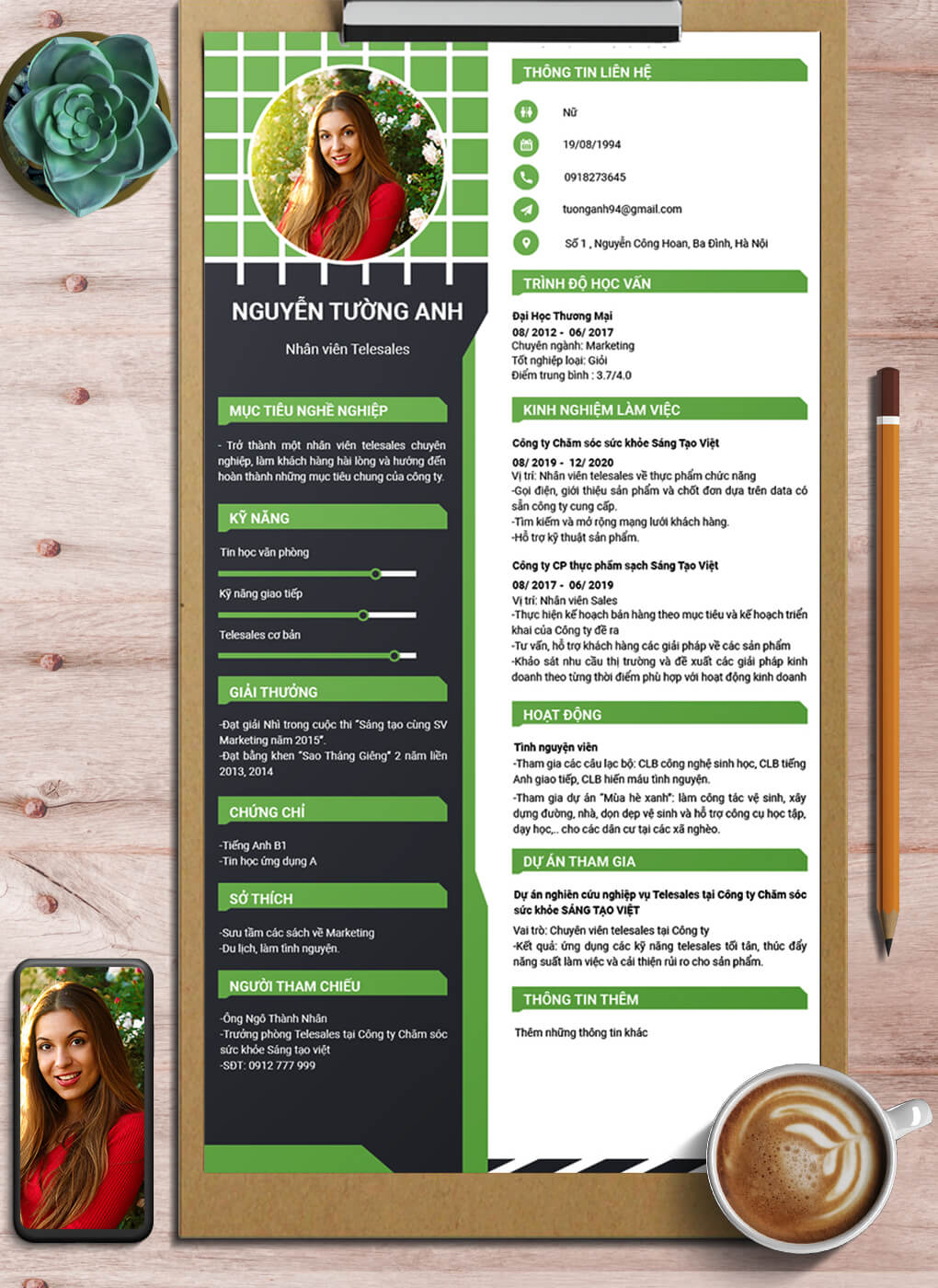 NGUYỄN TƯỜNG ANH

Nhân viên Telesales

MỤC TIÊU NGHỀ NGHIỆP

- Trở thành một nhân viên telesales chuyên nghiệp, làm khách hàng hài lòng và hướng đến hoàn thành những mục tiêu chung của công ty.

KỸ NĂNG

Tin học văn phòng

Kỹ năng giao tiếp

Telesales cơ bản

GIẢI THƯỞNG

-Đạt giải Nhì trong cuộc thi "Sáng tạo cùng SV Marketing năm 2015".
-Đạt bằng khen "Sao Tháng Giêng" 2 năm liền 2013, 2014

CHỨNG CHỈ

-Tiếng Anh B1
-Tin học ứng dụng A

SỞ THÍCH

-Sưu tầm các sách về Marketing
-Du lịch, làm tình nguyện.

NGƯỜI THAM CHIẾU

-Ông Ngô Thành Nhân
-Trưởng phòng Telesales tại Công ty Chăm sóc sức khỏe Sáng tạo việt
-SĐT: 0912 777 999

THÔNG TIN LIÊN HỆ

Nữ

19/08/1994

0918273645

tuonganh94@gmail.com

Số 1 , Nguyễn Công Hoan, Ba Đình, Hà Nội

TRÌNH ĐỘ HỌC VẤN

Đại Học Thương Mại
08/ 2012 - 06/ 2017
Chuyên ngành: Marketing
Tốt nghiệp loại: Giỏi
Điểm trung bình : 3.7/4.0

KINH NGHIỆM LÀM VIỆC

Công ty Chăm sóc sức khỏe Sáng Tạo Việt
08/ 2019 - 12/ 2020
Vị trí: Nhân viên telesales về thực phẩm chức năng
-Gọi điện, giới thiệu sản phẩm và chốt đơn dựa trên data có sẵn công ty cung cấp.
-Tìm kiếm và mở rộng mạng lưới khách hàng.
-Hỗ trợ kỹ thuật sản phẩm.

Công ty CP thực phẩm sạch Sáng Tạo Việt
08/ 2017 - 06/ 2019
Vị trí: Nhân viên Sales
-Thực hiện kế hoạch bán hàng theo mục tiêu và kế hoạch triển khai của Công ty đề ra
-Tư vấn, hỗ trợ khách hàng các giải pháp về các sản phẩm
-Khảo sát nhu cầu thị trường và đề xuất các giải pháp kinh doanh theo từng thời điểm phù hợp với hoạt động kinh doanh

HOẠT ĐỘNG

Tình nguyện viên
-Tham gia các câu lạc bộ: CLB công nghệ sinh học, CLB tiếng Anh giao tiếp, CLB hiến máu tình nguyện.
-Tham gia dự án "Mùa hè xanh": làm công tác vệ sinh, xây dựng đường, nhà, dọn dẹp vệ sinh và hỗ trợ công cụ học tập, dạy học,.. cho các dân cư tại các xã nghèo.

DỰ ÁN THAM GIA

Dự án nghiên cứu nghiệp vụ Telesales tại Công ty Chăm sóc sức khỏe SÁNG TẠO VIỆT
Vai trò: Chuyên viên telesales tại Công ty
-Kết quả: ứng dụng các kỹ năng telesales tối tân, thúc đẩy năng suất làm việc và cải thiện rủi ro cho sản phẩm.

THÔNG TIN THÊM

Thêm những thông tin khác